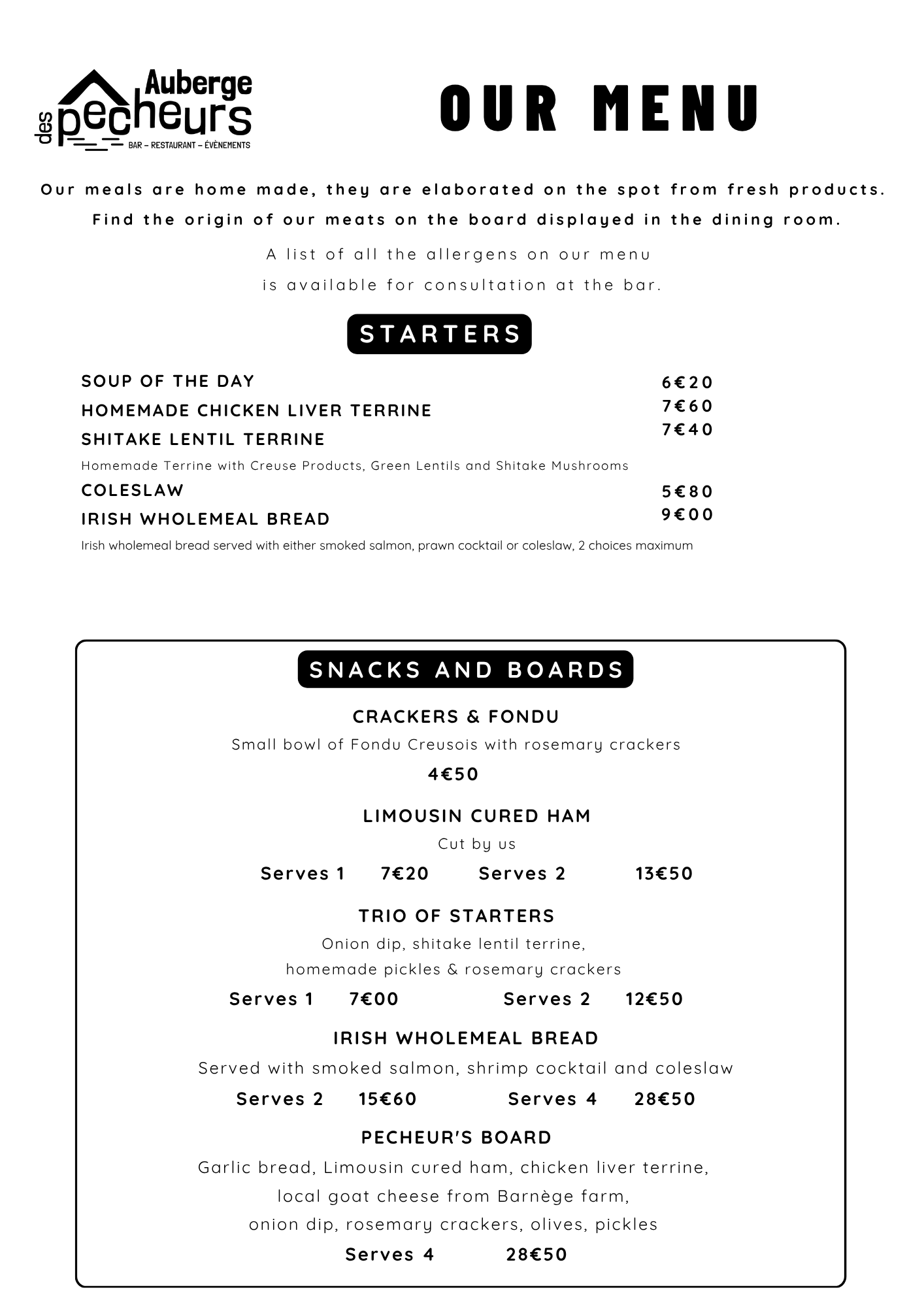 Auberge des pecheurs
BAR – RESTAURANT – ÉVÈNEMENTS

OUR MENU

Our meals are home made, they are elaborated on the spot from fresh products.
Find the origin of our meats on the board displayed in the dining room.

A list of all the allergens on our menu
is available for consultation at the bar.

STARTERS

SOUP OF THE DAY 6€20
HOMEMADE CHICKEN LIVER TERRINE 7€60
SHITAKE LENTIL TERRINE 7€40
Homemade Terrine with Creuse Products, Green Lentils and Shitake Mushrooms
COLESLAW 5€80
IRISH WHOLEMEAL BREAD 9€00
Irish wholemeal bread served with either smoked salmon, prawn cocktail or coleslaw, 2 choices maximum

SNACKS AND BOARDS

CRACKERS & FONDU
Small bowl of Fondu Creusois with rosemary crackers
4€50

LIMOUSIN CURED HAM
Cut by us
Serves 1 7€20 Serves 2 13€50

TRIO OF STARTERS
Onion dip, shitake lentil terrine,
homemade pickles & rosemary crackers
Serves 1 7€00 Serves 2 12€50

IRISH WHOLEMEAL BREAD
Served with smoked salmon, shrimp cocktail and coleslaw
Serves 2 15€60 Serves 4 28€50

PECHEUR'S BOARD
Garlic bread, Limousin cured ham, chicken liver terrine,
local goat cheese from Barnège farm,
onion dip, rosemary crackers, olives, pickles
Serves 4 28€50